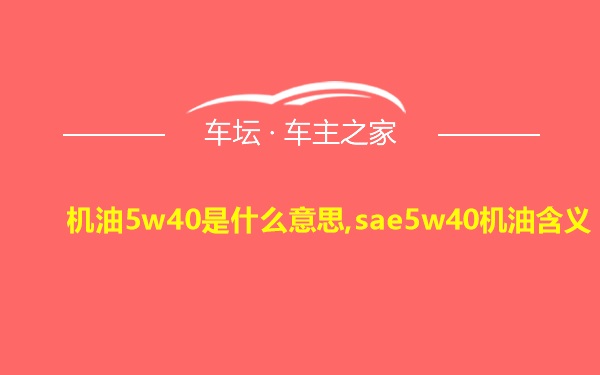 车坛 · 车主之家

机油5w40是什么意思,sae5w40机油含义